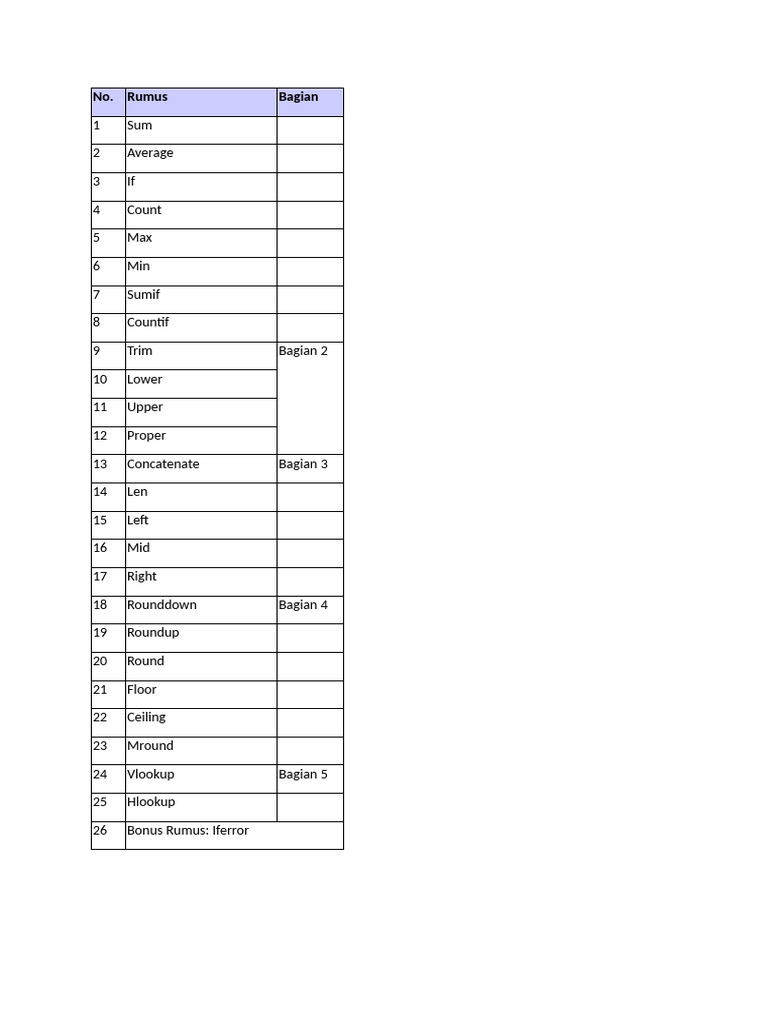 | No. | Rumus | Bagian |
|---|---|---|
| 1 | Sum | |
| 2 | Average | |
| 3 | If | |
| 4 | Count | |
| 5 | Max | |
| 6 | Min | |
| 7 | Sumif | |
| 8 | Countif | |
| 9 | Trim | Bagian 2 |
| 10 | Lower | |
| 11 | Upper | |
| 12 | Proper | |
| 13 | Concatenate | Bagian 3 |
| 14 | Len | |
| 15 | Left | |
| 16 | Mid | |
| 17 | Right | |
| 18 | Rounddown | Bagian 4 |
| 19 | Roundup | |
| 20 | Round | |
| 21 | Floor | |
| 22 | Ceiling | |
| 23 | Mround | |
| 24 | Vlookup | Bagian 5 |
| 25 | Hlookup | |
| 26 | Bonus Rumus: Iferror | |